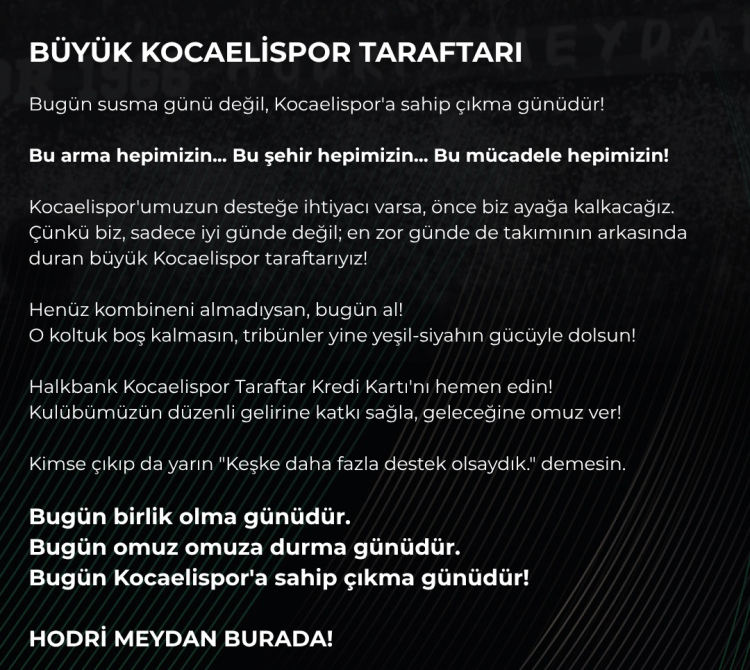 BÜYÜK KOCAELİSPOR TARAFTARI

Bugün susma günü değil, Kocaelispor'a sahip çıkma günüdür!

Bu arma hepimizin... Bu şehir hepimizin... Bu mücadele hepimizin!

Kocaelispor'umuzun desteğe ihtiyacı varsa, önce biz ayağa kalkacağız. Çünkü biz, sadece iyi günde değil; en zor günde de takımının arkasında duran büyük Kocaelispor taraftarıyız!

Henüz kombineni almadıysan, bugün al!
O koltuk boş kalmasın, tribünler yine yeşil-siyahın gücüyle dolsun!

Halkbank Kocaelispor Taraftar Kredi Kartı'nı hemen edin!
Kulübümüzün düzenli gelirine katkı sağla, geleceğine omuz ver!

Kimse çıkıp da yarın "Keşke daha fazla destek olsaydık." demesin.

Bugün birlik olma günüdür.
Bugün omuz omuza durma günüdür.
Bugün Kocaelispor'a sahip çıkma günüdür!

HODRİ MEYDAN BURADA!